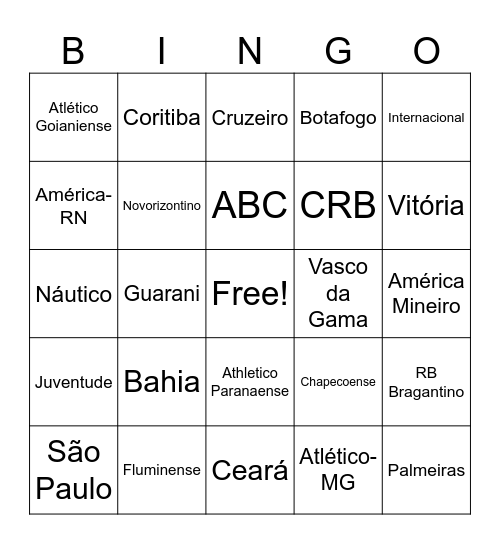 | B | I | N | G | O |
|---|---|---|---|---|
| Atlético Goianiense | Coritiba | Cruzeiro | Botafogo | Internacional |
| América-RN | Novorizontino | ABC | CRB | Vitória |
| Náutico | Guarani | Free! | Vasco da Gama | América Mineiro |
| Juventude | Bahia | Athletico Paranaense | Chapecoense | RB Bragantino |
| São Paulo | Fluminense | Ceará | Atlético-MG | Palmeiras |